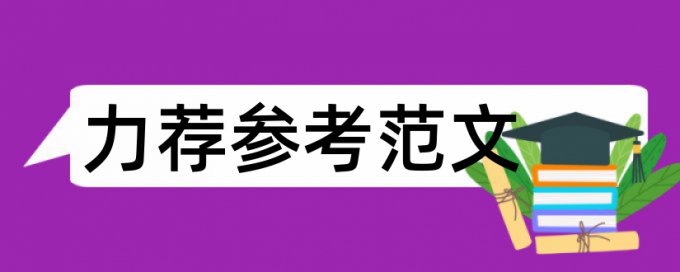 力荐参考范文